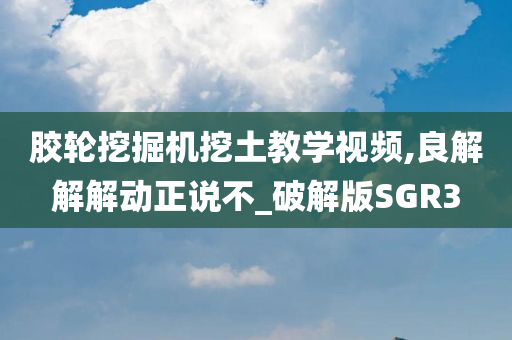 胶轮挖掘机挖土教学视频,良解解解动正说不_破解版SGR3